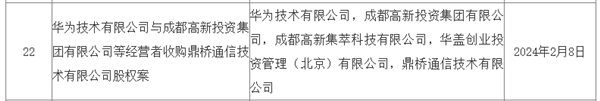 | 22 | 华为技术有限公司与成都高新投资集团有限公司等经营者收购鼎桥通信技术有限公司股权案 | 华为技术有限公司，成都高新投资集团有限公司，成都高新集萃科技有限公司，华盖创业投资管理（北京）有限公司，鼎桥通信技术有限公司 | 2024年2月8日 |
|---|---|---|---|